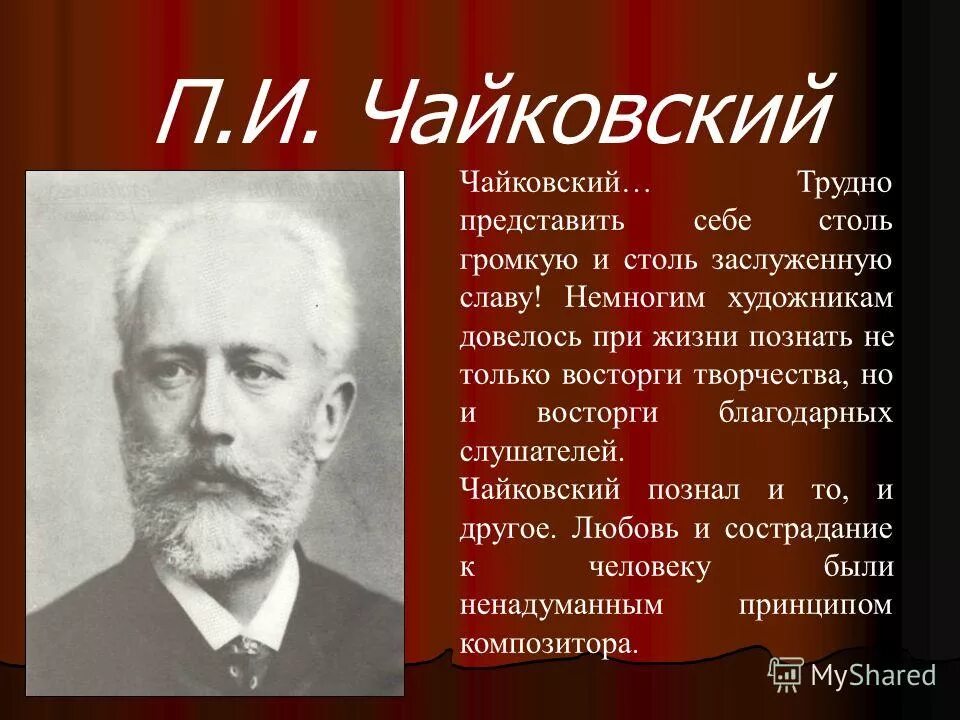 П.И. Чайковский

Чайковский… Трудно представить себе столь громкую и столь заслуженную славу! Немногим художникам довелось при жизни познать не только восторги творчества, но и восторги благодарных слушателей.
Чайковский познал и то, и другое. Любовь и сострадание к человеку были ненадуманным принципом композитора.

MyShared